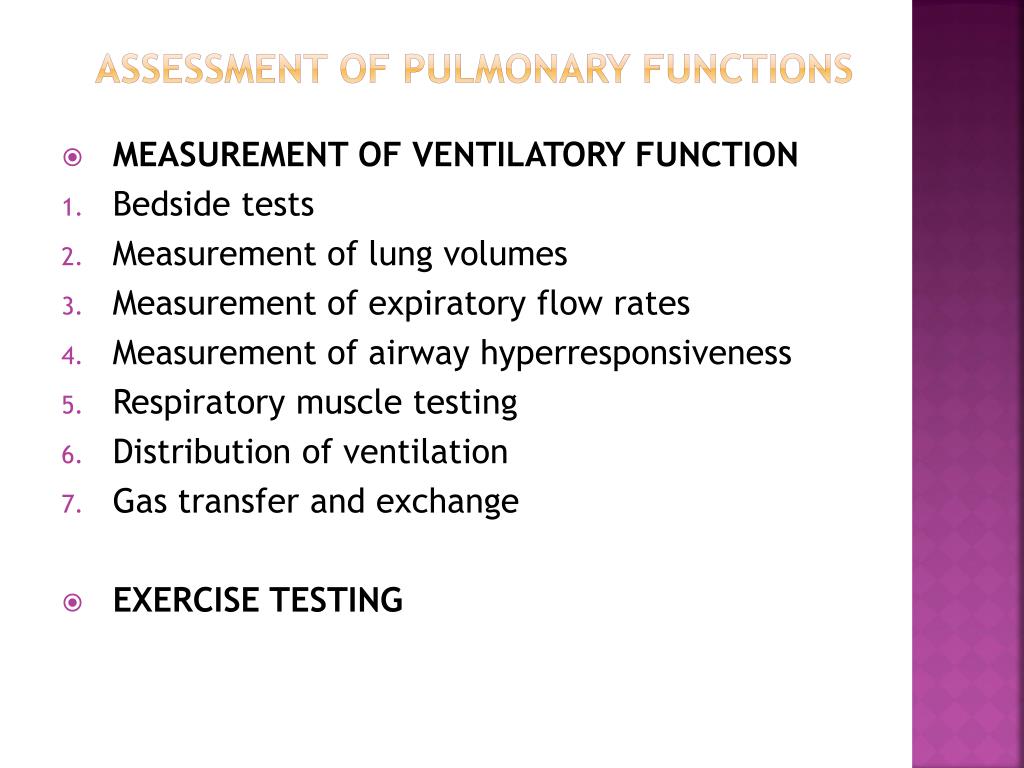 ASSESSMENT OF PULMONARY FUNCTIONS

MEASUREMENT OF VENTILATORY FUNCTION

1. Bedside tests
2. Measurement of lung volumes
3. Measurement of expiratory flow rates
4. Measurement of airway hyperresponsiveness
5. Respiratory muscle testing
6. Distribution of ventilation
7. Gas transfer and exchange

EXERCISE TESTING